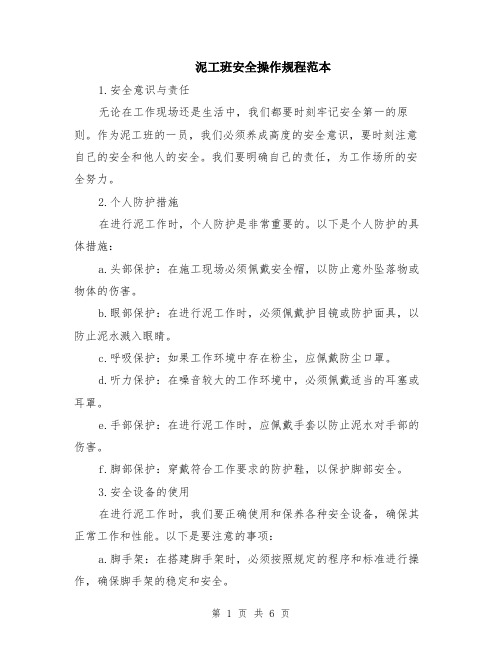 泥工班安全操作规程范本

1.安全意识与责任

无论在工作现场还是生活中，我们都要时刻牢记安全第一的原则。作为泥工班的一员，我们必须养成高度的安全意识，要时刻注意自己的安全和他人的安全。我们要明确自己的责任，为工作场所的安全努力。

2.个人防护措施

在进行泥工作时，个人防护是非常重要的。以下是个人防护的具体措施：

a.头部保护：在施工现场必须佩戴安全帽，以防止意外坠落物或物体的伤害。

b.眼部保护：在进行泥工作时，必须佩戴护目镜或防护面具，以防止泥水溅入眼睛。

c.呼吸保护：如果工作环境中存在粉尘，应佩戴防尘口罩。

d.听力保护：在噪音较大的工作环境中，必须佩戴适当的耳塞或耳罩。

e.手部保护：在进行泥工作时，应佩戴手套以防止泥水对手部的伤害。

f.脚部保护：穿戴符合工作要求的防护鞋，以保护脚部安全。

3.安全设备的使用

在进行泥工作时，我们要正确使用和保养各种安全设备，确保其正常工作和性能。以下是要注意的事项：

a.脚手架：在搭建脚手架时，必须按照规定的程序和标准进行操作，确保脚手架的稳定和安全。

第 1 页 共 6 页